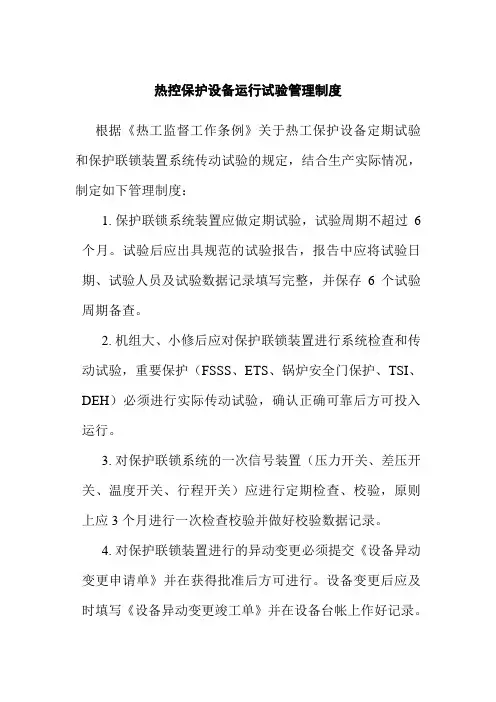 热控保护设备运行试验管理制度

根据《热工监督工作条例》关于热工保护设备定期试验和保护联锁装置系统传动试验的规定，结合生产实际情况，制定如下管理制度：

1. 保护联锁系统装置应做定期试验，试验周期不超过 6 个月。试验后应出具规范的试验报告，报告中应将试验日期、试验人员及试验数据记录填写完整，并保存 6 个试验周期备查。

2. 机组大、小修后应对保护联锁装置进行系统检查和传动试验，重要保护（FSSS、ETS、锅炉安全门保护、TSI、DEH）必须进行实际传动试验，确认正确可靠后方可投入运行。

3. 对保护联锁系统的一次信号装置（压力开关、差压开关、温度开关、行程开关）应进行定期检查、校验，原则上应 3 个月进行一次检查校验并做好校验数据记录。

4. 对保护联锁装置进行的异动变更必须提交《设备异动变更申请单》并在获得批准后方可进行。设备变更后应及时填写《设备异动变更竣工单》并在设备台帐上作好记录。